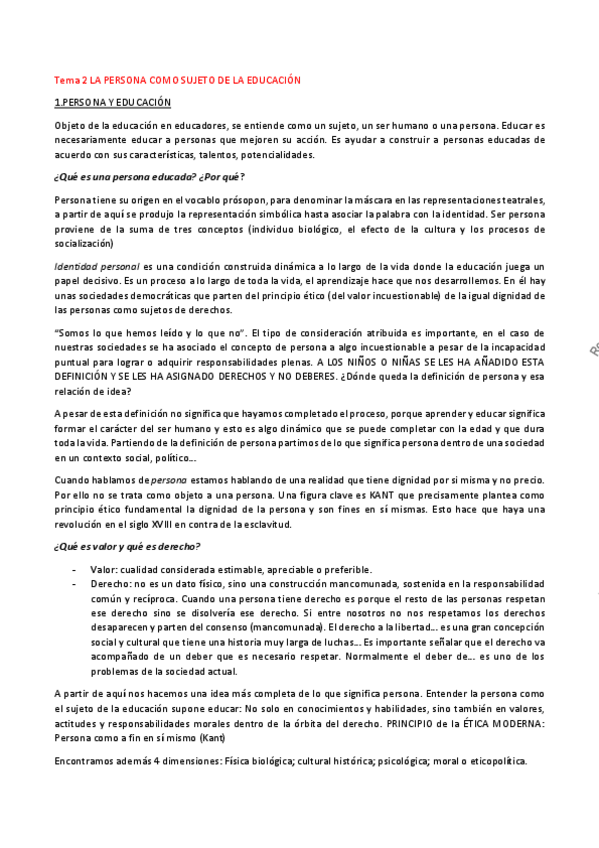 Tema 2 LA PERSONA COMO SUJETO DE LA EDUCACIÓN

1.PERSONA Y EDUCACIÓN

Objeto de la educación en educadores, se entiende como un sujeto, un ser humano o una persona. Educar es necesariamente educar a personas que mejoren su acción. Es ayudar a construir a personas educadas de acuerdo con sus características, talentos, potencialidades.

¿Qué es una persona educada? ¿Por qué?

Persona tiene su origen en el vocablo prósopon, para denominar la máscara en las representaciones teatrales, a partir de aquí se produjo la representación simbólica hasta asociar la palabra con la identidad. Ser persona proviene de la suma de tres conceptos (individuo biológico, el efecto de la cultura y los procesos de socialización)

Identidad personal es una condición construida dinámica a lo largo de la vida donde la educación juega un papel decisivo. Es un proceso a lo largo de toda la vida, el aprendizaje hace que nos desarrollemos. En él hay unas sociedades democráticas que parten del principio ético (del valor incuestionable) de la igual dignidad de las personas como sujetos de derechos.

"Somos lo que hemos leído y lo que no". El tipo de consideración atribuida es importante, en el caso de nuestras sociedades se ha asociado el concepto de persona a algo incuestionable a pesar de la incapacidad puntual para lograr o adquirir responsabilidades plenas. A LOS NIÑOS O NIÑAS SE LES HA AÑADIDO ESTA DEFINICIÓN Y SE LES HA ASIGNADO DERECHOS Y NO DEBERES. ¿Dónde queda la definición de persona y esa relación de idea?

A pesar de esta definición no significa que hayamos completado el proceso, porque aprender y educar significa formar el carácter del ser humano y esto es algo dinámico que se puede completar con la edad y que dura toda la vida. Partiendo de la definición de persona partimos de lo que significa persona dentro de una sociedad en un contexto social, político...

Cuando hablamos de persona estamos hablando de una realidad que tiene dignidad por sí misma y no precio. Por ello no se trata como objeto a una persona. Una figura clave es KANT que precisamente plantea como principio ético fundamental la dignidad de la persona y son fines en sí mismas. Esto hace que haya una revolución en el siglo XVIII en contra de la esclavitud.

¿Qué es valor y qué es derecho?

- Valor: cualidad considerada estimable, apreciable o preferible.
- Derecho: no es un dato físico, sino una construcción mancomunada, sostenida en la responsabilidad común y recíproca. Cuando una persona tiene derecho es porque el resto de las personas respetan ese derecho sino se disolvería ese derecho. Si entre nosotros no nos respetamos los derechos desaparecen y parten del consenso (mancomunada). El derecho a la libertad... es una gran concepción social y cultural que tiene una historia muy larga de luchas... Es importante señalar que el derecho va acompañado de un deber que es necesario respetar. Normalmente el deber de... es uno de los problemas de la sociedad actual.

A partir de aquí nos hacemos una idea más completa de lo que significa persona. Entender la persona como el sujeto de la educación supone educar: No solo en conocimientos y habilidades, sino también en valores, actitudes y responsabilidades morales dentro de la órbita del derecho. PRINCIPIO de la ÉTICA MODERNA: Persona como a fin en sí mismo (Kant)

Encontramos además 4 dimensiones: Física biológica; cultural histórica; psicológica; moral o eticopolítica.